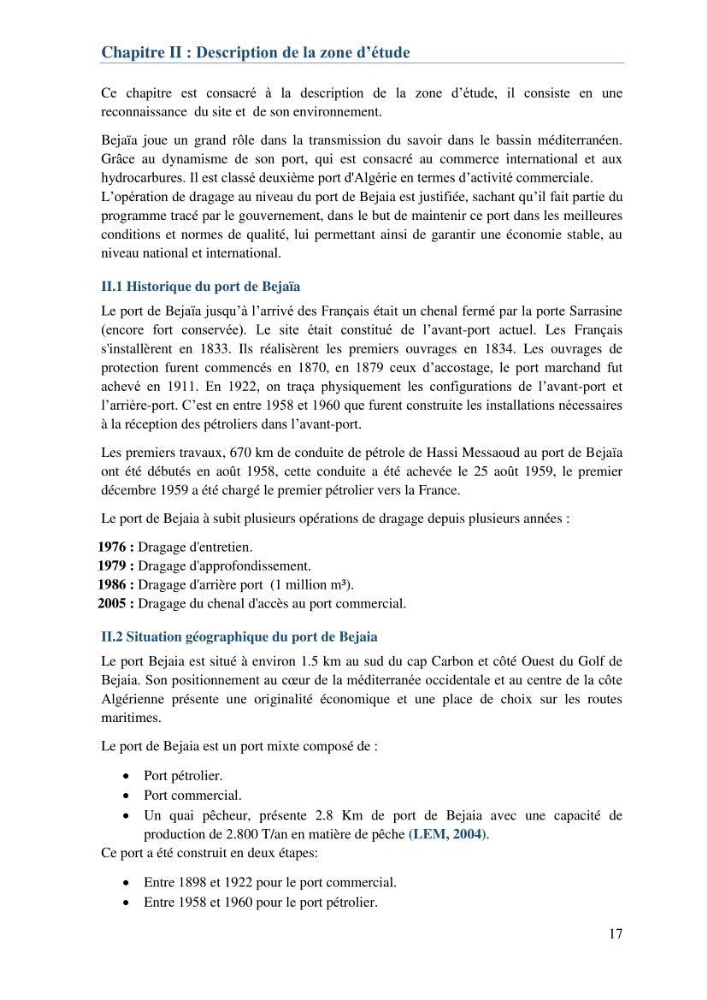 Chapitre II : Description de la zone d'étude

Ce chapitre est consacré à la description de la zone d'étude, il consiste en une reconnaissance du site et de son environnement.

Bejaïa joue un grand rôle dans la transmission du savoir dans le bassin méditerranéen. Grâce au dynamisme de son port, qui est consacré au commerce international et aux hydrocarbures. Il est classé deuxième port d'Algérie en termes d'activité commerciale. L'opération de dragage au niveau du port de Bejaia est justifiée, sachant qu'il fait partie du programme tracé par le gouvernement, dans le but de maintenir ce port dans les meilleures conditions et normes de qualité, lui permettant ainsi de garantir une économie stable, au niveau national et international.

II.1 Historique du port de Bejaïa

Le port de Bejaïa jusqu'à l'arrivé des Français était un chenal fermé par la porte Sarrasine (encore fort conservée). Le site était constitué de l'avant-port actuel. Les Français s'installèrent en 1833. Ils réalisèrent les premiers ouvrages en 1834. Les ouvrages de protection furent commencés en 1870, en 1879 ceux d'accostage, le port marchand fut achevé en 1911. En 1922, on traça physiquement les configurations de l'avant-port et l'arrière-port. C'est en entre 1958 et 1960 que furent construite les installations nécessaires à la réception des pétroliers dans l'avant-port.

Les premiers travaux, 670 km de conduite de pétrole de Hassi Messaoud au port de Bejaïa ont été débutés en août 1958, cette conduite a été achevée le 25 août 1959, le premier décembre 1959 a été chargé le premier pétrolier vers la France.

Le port de Bejaia à subit plusieurs opérations de dragage depuis plusieurs années :

1976 : Dragage d'entretien.
1979 : Dragage d'approfondissement.
1986 : Dragage d'arrière port (1 million m³).
2005 : Dragage du chenal d'accès au port commercial.

II.2 Situation géographique du port de Bejaia

Le port Bejaia est situé à environ 1.5 km au sud du cap Carbon et côté Ouest du Golf de Bejaia. Son positionnement au cœur de la méditerranée occidentale et au centre de la côte Algérienne présente une originalité économique et une place de choix sur les routes maritimes.

Le port de Bejaia est un port mixte composé de :

• Port pétrolier.
• Port commercial.
• Un quai pêcheur, présente 2.8 Km de port de Bejaia avec une capacité de production de 2.800 T/an en matière de pêche (LEM, 2004).

Ce port a été construit en deux étapes:

• Entre 1898 et 1922 pour le port commercial.
• Entre 1958 et 1960 pour le port pétrolier.

17